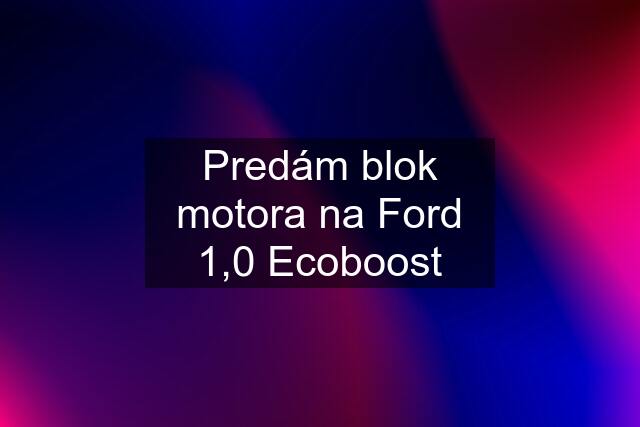 Predám blok motora na Ford 1,0 Ecoboost